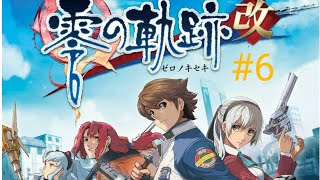 零の軌跡 改
ゼロノキセキ
#6